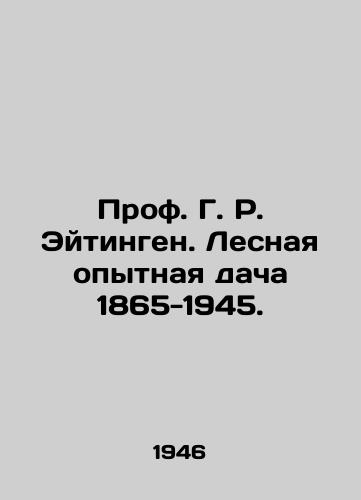 Проф. Г. Р. Эйтинген. Лесная опытная дача 1865-1945.

1946